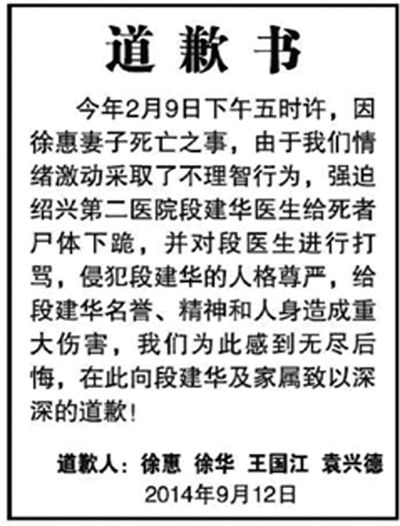 道歉书

今年2月9日下午五时许，因徐惠妻子死亡之事，由于我们情绪激动采取了不理智行为，强迫绍兴第二医院段建华医生给死者尸体下跪，并对段医生进行打骂，侵犯段建华的人格尊严，给段建华名誉、精神和人身造成重大伤害，我们为此感到无尽后悔，在此向段建华及家属致以深深的道歉！

道歉人：徐惠 徐华 王国江 袁兴德
2014年9月12日